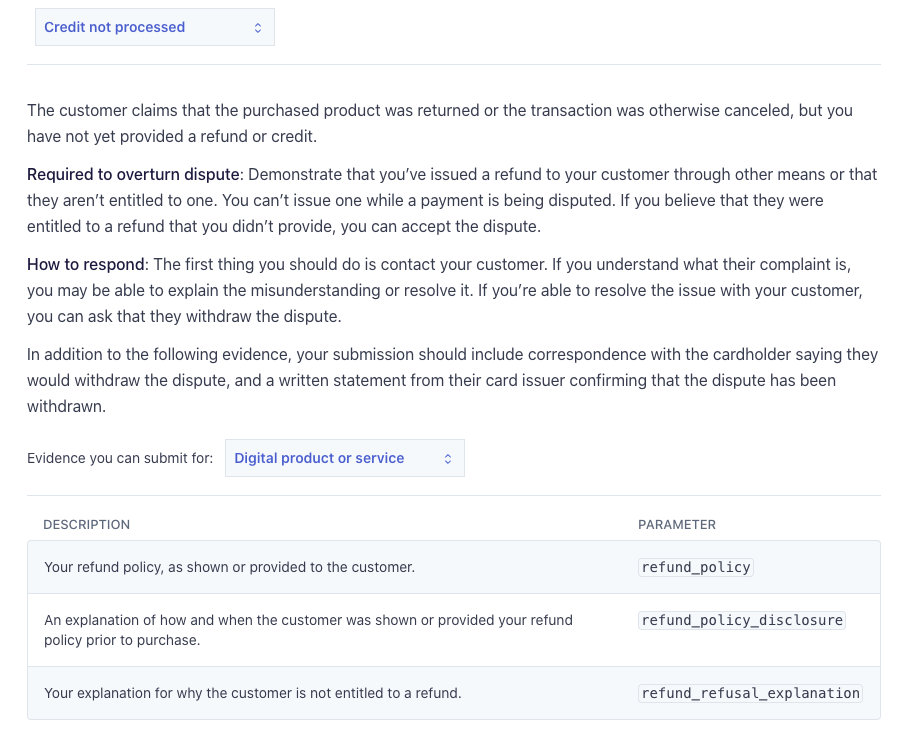 Credit not processed

The customer claims that the purchased product was returned or the transaction was otherwise canceled, but you have not yet provided a refund or credit.

Required to overturn dispute: Demonstrate that you've issued a refund to your customer through other means or that they aren't entitled to one. You can't issue one while a payment is being disputed. If you believe that they were entitled to a refund that you didn't provide, you can accept the dispute.

How to respond: The first thing you should do is contact your customer. If you understand what their complaint is, you may be able to explain the misunderstanding or resolve it. If you're able to resolve the issue with your customer, you can ask that they withdraw the dispute.

In addition to the following evidence, your submission should include correspondence with the cardholder saying they would withdraw the dispute, and a written statement from their card issuer confirming that the dispute has been withdrawn.

Evidence you can submit for: Digital product or service

| DESCRIPTION | PARAMETER |
|---|---|
| Your refund policy, as shown or provided to the customer. | refund_policy |
| An explanation of how and when the customer was shown or provided your refund policy prior to purchase. | refund_policy_disclosure |
| Your explanation for why the customer is not entitled to a refund. | refund_refusal_explanation |